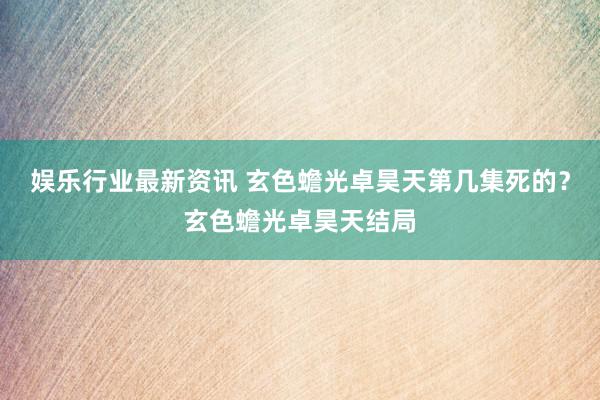 娱乐行业最新资讯 玄色蟾光卓昊天第几集死的？玄色蟾光卓昊天结局